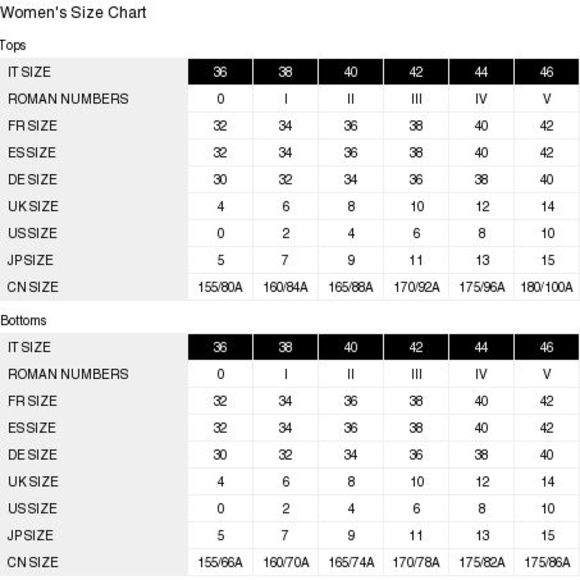 Women's Size Chart

Tops

| IT SIZE | 36 | 38 | 40 | 42 | 44 | 46 |
|---|---|---|---|---|---|---|
| ROMAN NUMBERS | 0 | I | II | III | IV | V |
| FR SIZE | 32 | 34 | 36 | 38 | 40 | 42 |
| ES SIZE | 32 | 34 | 36 | 38 | 40 | 42 |
| DE SIZE | 30 | 32 | 34 | 36 | 38 | 40 |
| UK SIZE | 4 | 6 | 8 | 10 | 12 | 14 |
| US SIZE | 0 | 2 | 4 | 6 | 8 | 10 |
| JP SIZE | 5 | 7 | 9 | 11 | 13 | 15 |
| CN SIZE | 155/80A | 160/84A | 165/88A | 170/92A | 175/96A | 180/100A |

Bottoms

| IT SIZE | 36 | 38 | 40 | 42 | 44 | 46 |
|---|---|---|---|---|---|---|
| ROMAN NUMBERS | 0 | I | II | III | IV | V |
| FR SIZE | 32 | 34 | 36 | 38 | 40 | 42 |
| ES SIZE | 32 | 34 | 36 | 38 | 40 | 42 |
| DE SIZE | 30 | 32 | 34 | 36 | 38 | 40 |
| UK SIZE | 4 | 6 | 8 | 10 | 12 | 14 |
| US SIZE | 0 | 2 | 4 | 6 | 8 | 10 |
| JP SIZE | 5 | 7 | 9 | 11 | 13 | 15 |
| CN SIZE | 155/66A | 160/70A | 165/74A | 170/78A | 175/82A | 175/86A |